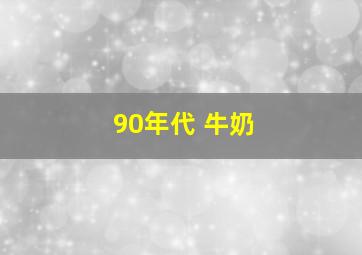 90年代 牛奶